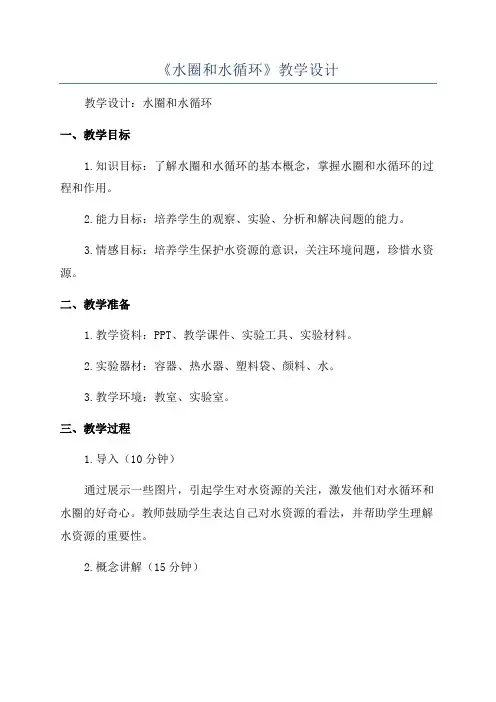 《水圈和水循环》教学设计

教学设计：水圈和水循环

一、教学目标

1.知识目标：了解水圈和水循环的基本概念，掌握水圈和水循环的过程和作用。

2.能力目标：培养学生的观察、实验、分析和解决问题的能力。

3.情感目标：培养学生保护水资源的意识，关注环境问题，珍惜水资源。

二、教学准备

1.教学资料：PPT、教学课件、实验工具、实验材料。

2.实验器材：容器、热水器、塑料袋、颜料、水。

3.教学环境：教室、实验室。

三、教学过程

1.导入（10分钟）

通过展示一些图片，引起学生对水资源的关注，激发他们对水循环和水圈的好奇心。教师鼓励学生表达自己对水资源的看法，并帮助学生理解水资源的重要性。

2.概念讲解（15分钟）